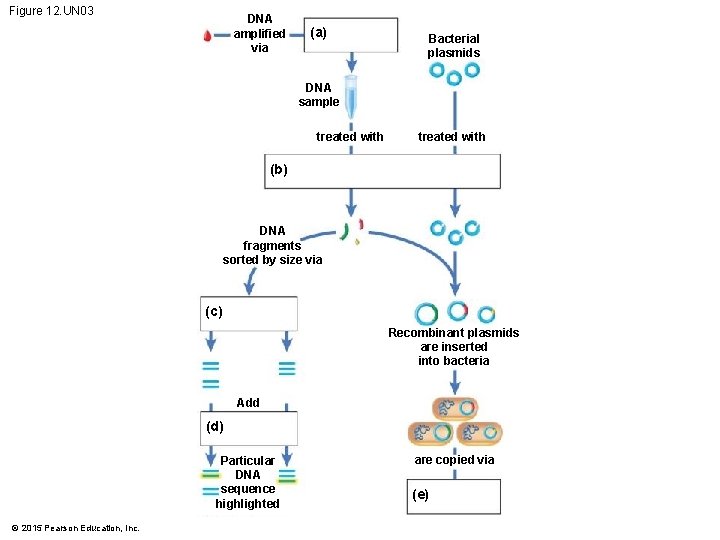 Figure 12.UN03

DNA amplified via

(a)

Bacterial plasmids

DNA sample

treated with

treated with

(b)

DNA fragments sorted by size via

(c)

Recombinant plasmids are inserted into bacteria

Add

(d)

Particular DNA sequence highlighted

are copied via

(e)

© 2015 Pearson Education, Inc.